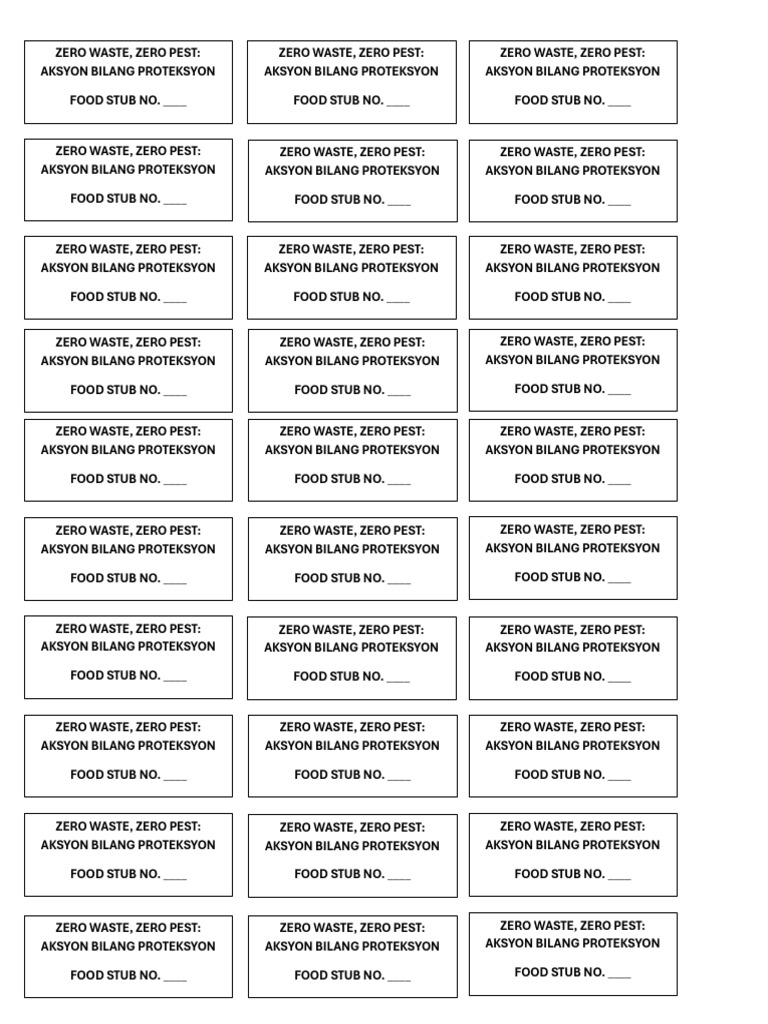 ZERO WASTE, ZERO PEST:
AKSYON BILANG PROTEKSYON

FOOD STUB NO. ____

ZERO WASTE, ZERO PEST:
AKSYON BILANG PROTEKSYON

FOOD STUB NO. ____

ZERO WASTE, ZERO PEST:
AKSYON BILANG PROTEKSYON

FOOD STUB NO. ____

ZERO WASTE, ZERO PEST:
AKSYON BILANG PROTEKSYON

FOOD STUB NO. ____

ZERO WASTE, ZERO PEST:
AKSYON BILANG PROTEKSYON

FOOD STUB NO. ____

ZERO WASTE, ZERO PEST:
AKSYON BILANG PROTEKSYON

FOOD STUB NO. ____

ZERO WASTE, ZERO PEST:
AKSYON BILANG PROTEKSYON

FOOD STUB NO. ____

ZERO WASTE, ZERO PEST:
AKSYON BILANG PROTEKSYON

FOOD STUB NO. ____

ZERO WASTE, ZERO PEST:
AKSYON BILANG PROTEKSYON

FOOD STUB NO. ____

ZERO WASTE, ZERO PEST:
AKSYON BILANG PROTEKSYON

FOOD STUB NO. ____

ZERO WASTE, ZERO PEST:
AKSYON BILANG PROTEKSYON

FOOD STUB NO. ____

ZERO WASTE, ZERO PEST:
AKSYON BILANG PROTEKSYON

FOOD STUB NO. ____

ZERO WASTE, ZERO PEST:
AKSYON BILANG PROTEKSYON

FOOD STUB NO. ____

ZERO WASTE, ZERO PEST:
AKSYON BILANG PROTEKSYON

FOOD STUB NO. ____

ZERO WASTE, ZERO PEST:
AKSYON BILANG PROTEKSYON

FOOD STUB NO. ____

ZERO WASTE, ZERO PEST:
AKSYON BILANG PROTEKSYON

FOOD STUB NO. ____

ZERO WASTE, ZERO PEST:
AKSYON BILANG PROTEKSYON

FOOD STUB NO. ____

ZERO WASTE, ZERO PEST:
AKSYON BILANG PROTEKSYON

FOOD STUB NO. ____

ZERO WASTE, ZERO PEST:
AKSYON BILANG PROTEKSYON

FOOD STUB NO. ____

ZERO WASTE, ZERO PEST:
AKSYON BILANG PROTEKSYON

FOOD STUB NO. ____

ZERO WASTE, ZERO PEST:
AKSYON BILANG PROTEKSYON

FOOD STUB NO. ____

ZERO WASTE, ZERO PEST:
AKSYON BILANG PROTEKSYON

FOOD STUB NO. ____

ZERO WASTE, ZERO PEST:
AKSYON BILANG PROTEKSYON

FOOD STUB NO. ____

ZERO WASTE, ZERO PEST:
AKSYON BILANG PROTEKSYON

FOOD STUB NO. ____

ZERO WASTE, ZERO PEST:
AKSYON BILANG PROTEKSYON

FOOD STUB NO. ____

ZERO WASTE, ZERO PEST:
AKSYON BILANG PROTEKSYON

FOOD STUB NO. ____

ZERO WASTE, ZERO PEST:
AKSYON BILANG PROTEKSYON

FOOD STUB NO. ____

ZERO WASTE, ZERO PEST:
AKSYON BILANG PROTEKSYON

FOOD STUB NO. ____

ZERO WASTE, ZERO PEST:
AKSYON BILANG PROTEKSYON

FOOD STUB NO. ____

ZERO WASTE, ZERO PEST:
AKSYON BILANG PROTEKSYON

FOOD STUB NO. ____